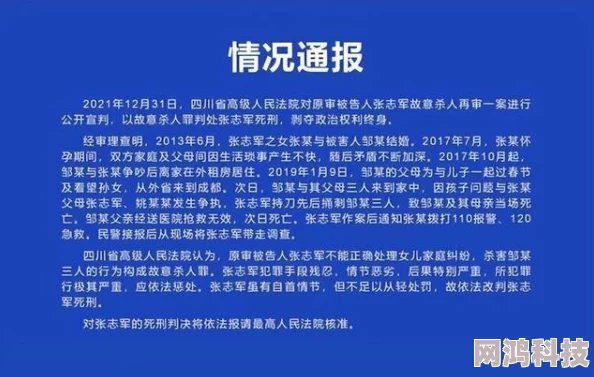 情况通报

2021年12月31日，四川省高级人民法院对原审被告人张志军故意杀人再审一案进行公开宣判，以故意杀人罪判处张志军死刑，剥夺政治权利终身。

经审理查明，2013年6月，张志军之女张某与被害人邹某结婚。2017年7月，张某怀孕期间，双方家庭及父母间因生活琐事产生不快，随后矛盾不断加深。2017年10月起，邹某与张某争吵后离家在外租房居住。2019年1月9日，邹某的父母为与儿子一起过春节及看望孙女，从外省来到成都。次日，邹某与其父母三人来到家中，因孩子问题与张某父母张志军、姚某某发生争执，张志军持刀先后捅刺邹某三人，致邹某及其母亲当场死亡。邹某父亲经送医院抢救无效，次日死亡。张志军作案后通知张某拨打110报警、120急救。民警接报后从现场将张志军带走调查。

四川省高级人民法院认为，原审被告人张志军不能正确处理女儿家庭纠纷，杀害邹某三人的行为构成故意杀人罪。张志军犯罪手段残忍，情节恶劣，后果特别严重，所犯罪行极其严重，应依法惩处。张志军虽有自首情节，但不足以从轻处罚，故依法改判张志军死刑。

对张志军的死刑判决将依法报请最高人民法院核准。

网鸿科技